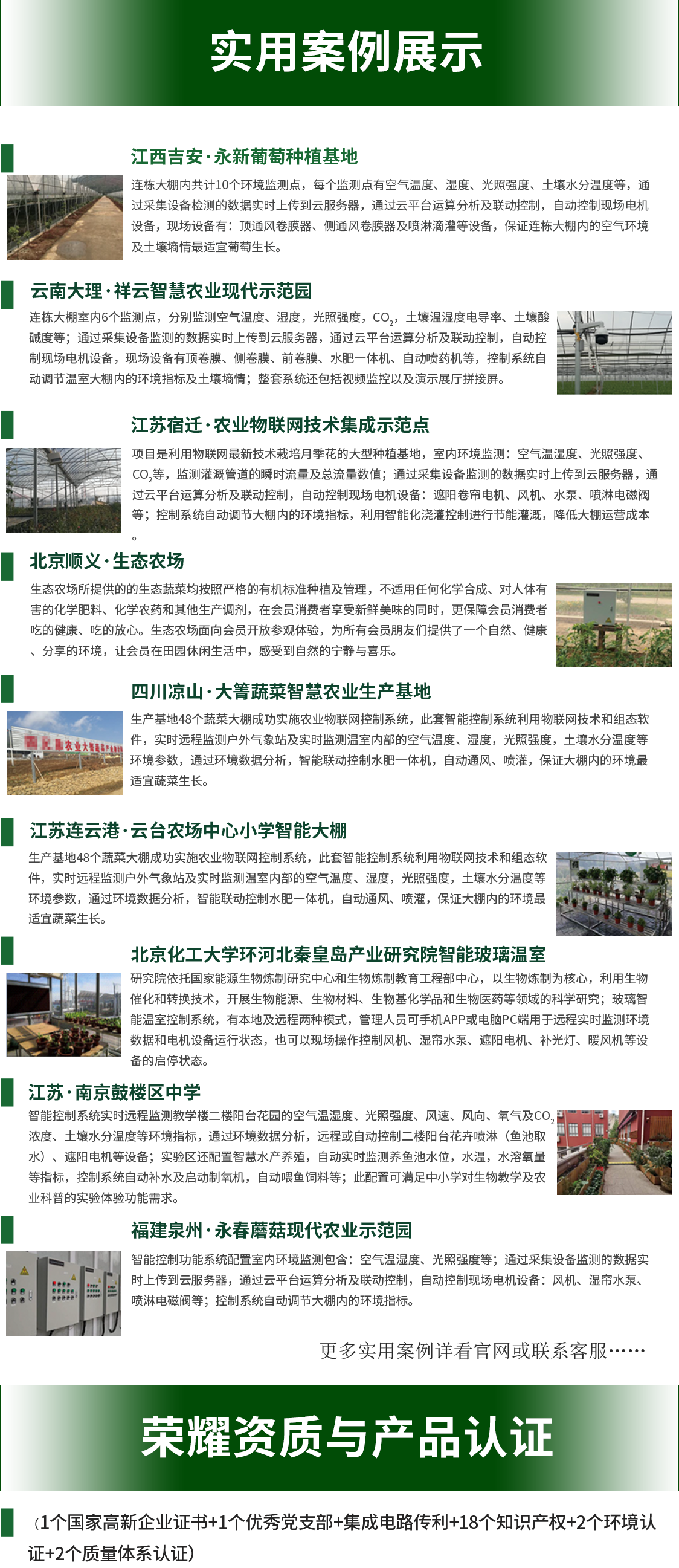 实用案例展示

江西吉安·永新葡萄种植基地

连栋大棚内共计10个环境监测点，每个监测点有空气温度、湿度、光照强度、土壤水分温度等，通过采集设备检测的数据实时上传到云服务器，通过云平台运算分析及联动控制，自动控制现场电机设备，现场设备有：顶通风卷膜器、侧通风卷膜器及喷淋滴灌等设备，保证连栋大棚内的空气环境及土壤墒情最适宜葡萄生长。

云南大理·祥云智慧农业现代示范园

连栋大棚室内6个监测点，分别监测空气温度、湿度，光照强度，$CO_2$，土壤温湿度电导率、土壤酸碱度等；通过采集设备监测的数据实时上传到云服务器，通过云平台运算分析及联动控制，自动控制现场电机设备，现场设备有顶卷膜、侧卷膜、前卷膜、水肥一体机、自动喷药机等，控制系统自动调节温室大棚内的环境指标及土壤墒情；整套系统还包括视频监控以及演示展厅拼接屏。

江苏宿迁·农业物联网技术集成示范点

项目是利用物联网最新技术栽培月季花的大型种植基地，室内环境监测：空气温湿度、光照强度、$CO_2$等，监测灌溉管道的瞬时流量及总流量数值；通过采集设备监测的数据实时上传到云服务器，通过云平台运算分析及联动控制，自动控制现场电机设备：遮阳卷帘电机、风机、水泵、喷淋电磁阀等；控制系统自动调节大棚内的环境指标，利用智能化浇灌控制进行节能灌溉，降低大棚运营成本。

北京顺义·生态农场

生态农场所提供的的生态蔬菜均按照严格的有机标准种植及管理，不适用任何化学合成、对人体有害的化学肥料、化学农药和其他生产调剂，在会员消费者享受新鲜美味的同时，更保障会员消费者吃的健康、吃的放心。生态农场面向会员开放参观体验，为所有会员朋友们提供了一个自然、健康、分享的环境，让会员在田园休闲生活中，感受到自然的宁静与喜乐。

四川凉山·大箐蔬菜智慧农业生产基地

生产基地48个蔬菜大棚成功实施农业物联网控制系统，此套智能控制系统利用物联网技术和组态软件，实时远程监测户外气象站及实时监测温室内部的空气温度、湿度，光照强度，土壤水分温度等环境参数，通过环境数据分析，智能联动控制水肥一体机，自动通风、喷灌，保证大棚内的环境最适宜蔬菜生长。

江苏连云港·云台农场中心小学智能大棚

生产基地48个蔬菜大棚成功实施农业物联网控制系统，此套智能控制系统利用物联网技术和组态软件，实时远程监测户外气象站及实时监测温室内部的空气温度、湿度，光照强度，土壤水分温度等环境参数，通过环境数据分析，智能联动控制水肥一体机，自动通风、喷灌，保证大棚内的环境最适宜蔬菜生长。

北京化工大学环河北秦皇岛产业研究院智能玻璃温室

研究院依托国家能源生物炼制研究中心和生物炼制教育工程部中心，以生物炼制为核心，利用生物催化和转换技术，开展生物能源、生物材料、生物基化学品和生物医药等领域的科学研究；玻璃智能温室控制系统，有本地及远程两种模式，管理人员可手机APP或电脑PC端用于远程实时监测环境数据和电机设备运行状态，也可以现场操作控制风机、湿帘水泵、遮阳电机、补光灯、暖风机等设备的启停状态。

江苏·南京鼓楼区中学

智能控制系统实时远程监测教学楼二楼阳台花园的空气温湿度、光照强度、风速、风向、氧气及$CO_2$浓度、土壤水分温度等环境指标，通过环境数据分析，远程或自动控制二楼阳台花卉喷淋（鱼池取水）、遮阳电机等设备；实验区还配置智慧水产养殖，自动实时监测养鱼池水位，水温，水溶氧量等指标，控制系统自动补水及启动制氧机，自动喂鱼饲料等；此配置可满足中小学对生物教学及农业科普的实验体验功能需求。

福建泉州·永春蘑菇现代农业示范园

智能控制功能系统配置室内环境监测包含：空气温湿度、光照强度等；通过采集设备监测的数据实时上传到云服务器，通过云平台运算分析及联动控制，自动控制现场电机设备：风机、湿帘水泵、喷淋电磁阀等；控制系统自动调节大棚内的环境指标。

更多实用案例详看官网或联系客服……

荣耀资质与产品认证

（1个国家高新企业证书+1个优秀党支部+集成电路传利+18个知识产权+2个环境认证+2个质量体系认证）